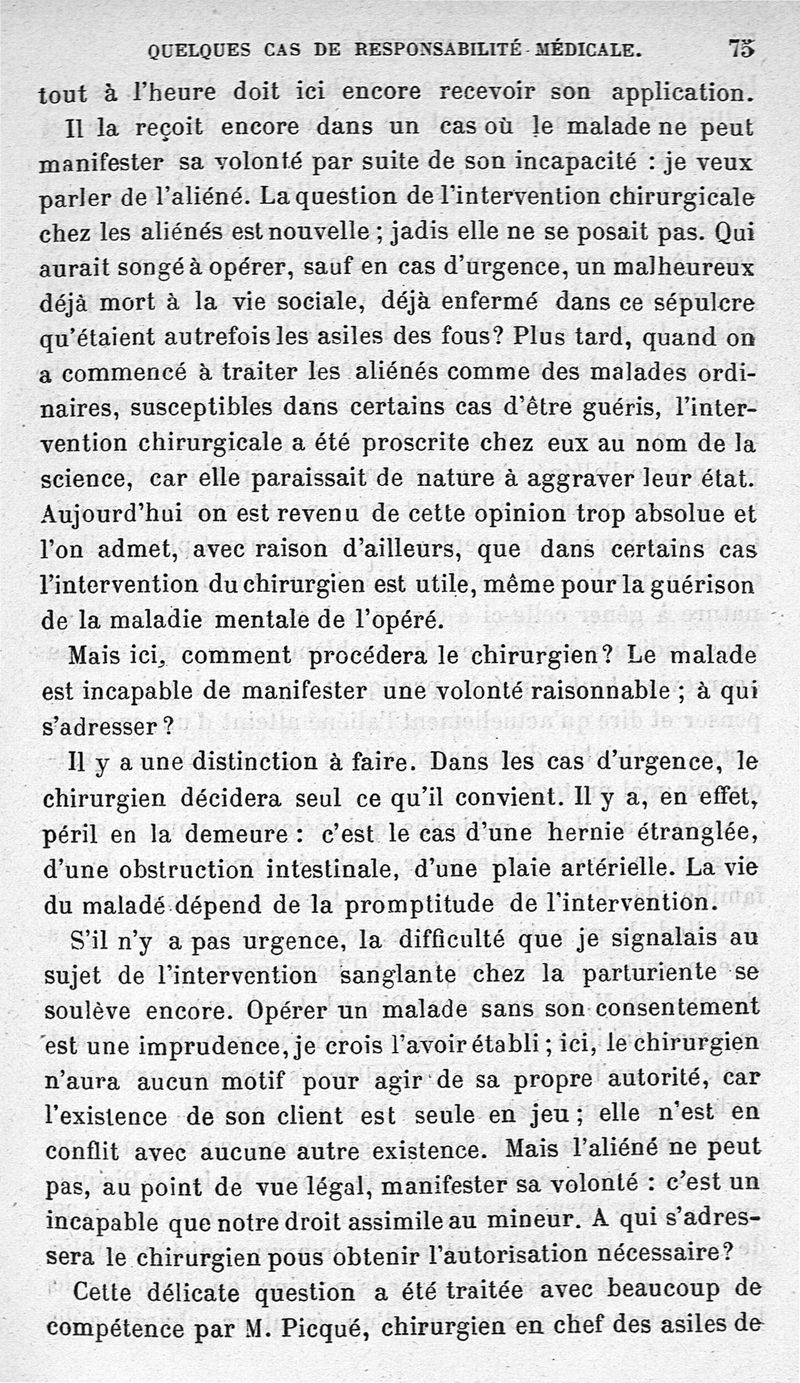 QUELQUES CAS DE RESPONSABILITÉ MÉDICALE. 75

tout à l'heure doit ici encore recevoir son application.

Il la reçoit encore dans un cas où le malade ne peut manifester sa volonté par suite de son incapacité : je veux parler de l'aliéné. La question de l'intervention chirurgicale chez les aliénés est nouvelle ; jadis elle ne se posait pas. Qui aurait songé à opérer, sauf en cas d'urgence, un malheureux déjà mort à la vie sociale, déjà enfermé dans ce sépulcre qu'étaient autrefois les asiles des fous? Plus tard, quand on a commencé à traiter les aliénés comme des malades ordinaires, susceptibles dans certains cas d'être guéris, l'intervention chirurgicale a été proscrite chez eux au nom de la science, car elle paraissait de nature à aggraver leur état. Aujourd'hui on est revenu de cette opinion trop absolue et l'on admet, avec raison d'ailleurs, que dans certains cas l'intervention du chirurgien est utile, même pour la guérison de la maladie mentale de l'opéré.

Mais ici, comment procédera le chirurgien? Le malade est incapable de manifester une volonté raisonnable ; à qui s'adresser ?

Il y a une distinction à faire. Dans les cas d'urgence, le chirurgien décidera seul ce qu'il convient. Il y a, en effet, péril en la demeure : c'est le cas d'une hernie étranglée, d'une obstruction intestinale, d'une plaie artérielle. La vie du malade dépend de la promptitude de l'intervention.

S'il n'y a pas urgence, la difficulté que je signalais au sujet de l'intervention sanglante chez la parturiente se soulève encore. Opérer un malade sans son consentement est une imprudence, je crois l'avoir établi ; ici, le chirurgien n'aura aucun motif pour agir de sa propre autorité, car l'existence de son client est seule en jeu ; elle n'est en conflit avec aucune autre existence. Mais l'aliéné ne peut pas, au point de vue légal, manifester sa volonté : c'est un incapable que notre droit assimile au mineur. A qui s'adressera le chirurgien pous obtenir l'autorisation nécessaire?

Cette délicate question a été traitée avec beaucoup de compétence par M. Picqué, chirurgien en chef des asiles de